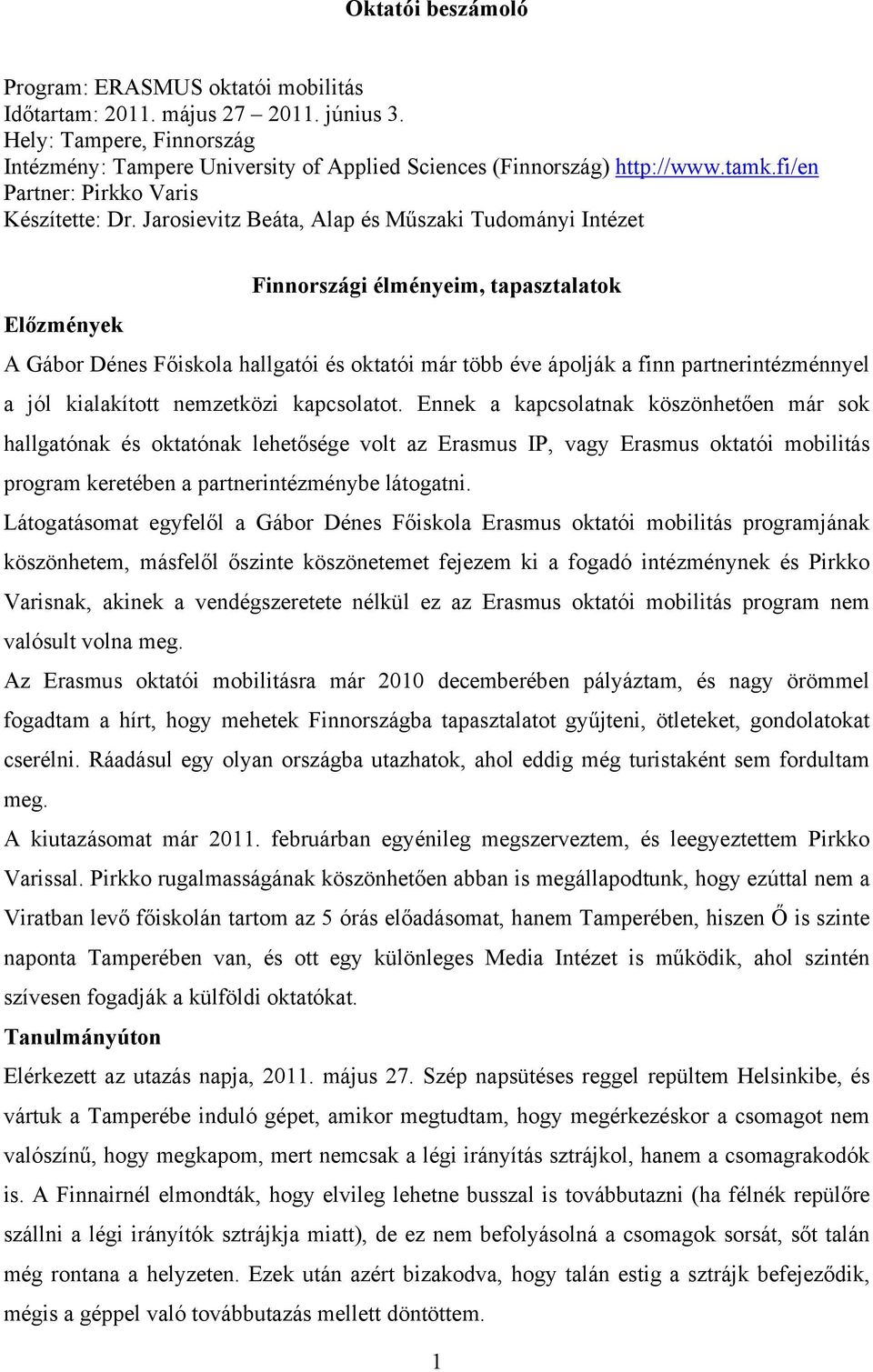 Oktatói beszámoló

Program: ERASMUS oktatói mobilitás
Időtartam: 2011. május 27 – 2011. június 3.
Hely: Tampere, Finnország
Intézmény: Tampere University of Applied Sciences (Finnország) http://www.tamk.fi/en
Partner: Pirkko Varis
Készítette: Dr. Jarosievitz Beáta, Alap és Műszaki Tudományi Intézet

Finnországi élményeim, tapasztalatok

Előzmények

A Gábor Dénes Főiskola hallgatói és oktatói már több éve ápolják a finn partnerintézménnyel a jól kialakított nemzetközi kapcsolatot. Ennek a kapcsolatnak köszönhetően már sok hallgatónak és oktatónak lehetősége volt az Erasmus IP, vagy Erasmus oktatói mobilitás program keretében a partnerintézménybe látogatni.

Látogatásomat egyfelől a Gábor Dénes Főiskola Erasmus oktatói mobilitás programjának köszönhetem, másfelől őszinte köszönetemet fejezem ki a fogadó intézménynek és Pirkko Varisnak, akinek a vendégszeretete nélkül ez az Erasmus oktatói mobilitás program nem valósult volna meg.

Az Erasmus oktatói mobilitásra már 2010 decemberében pályáztam, és nagy örömmel fogadtam a hírt, hogy mehetek Finnországba tapasztalatot gyűjteni, ötleteket, gondolatokat cserélni. Ráadásul egy olyan országba utazhatok, ahol eddig még turistaként sem fordultam meg.

A kiutazásomat már 2011. februárban egyénileg megszerveztem, és leegyeztettem Pirkko Varissal. Pirkko rugalmasságának köszönhetően abban is megállapodtunk, hogy ezúttal nem a Viratban levő főiskolán tartom az 5 órás előadásomat, hanem Tamperében, hiszen Ő is szinte naponta Tamperében van, és ott egy különleges Media Intézet is működik, ahol szintén szívesen fogadják a külföldi oktatókat.

Tanulmányúton

Elérkezett az utazás napja, 2011. május 27. Szép napsütéses reggel repültem Helsinkibe, és vártuk a Tamperébe induló gépet, amikor megtudtam, hogy megérkezéskor a csomagot nem valószínű, hogy megkapom, mert nemcsak a légi irányítás sztrájkol, hanem a csomagrakodók is. A Finnairnél elmondták, hogy elvileg lehetne busszal is továbbutazni (ha félnék repülőre szállni a légi irányítók sztrájkja miatt), de ez nem befolyásolná a csomagok sorsát, sőt talán még rontana a helyzeten. Ezek után azért bizakodva, hogy talán estig a sztrájk befejeződik, mégis a géppel való továbbutazás mellett döntöttem.

1